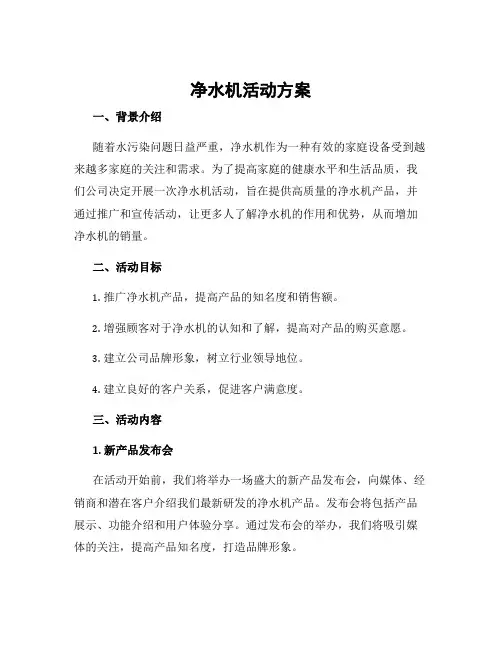 净水机活动方案

一、背景介绍

随着水污染问题日益严重，净水机作为一种有效的家庭设备受到越来越多家庭的关注和需求。为了提高家庭的健康水平和生活品质，我们公司决定开展一次净水机活动，旨在提供高质量的净水机产品，并通过推广和宣传活动，让更多人了解净水机的作用和优势，从而增加净水机的销量。

二、活动目标

1. 推广净水机产品，提高产品的知名度和销售额。

2. 增强顾客对于净水机的认知和了解，提高对产品的购买意愿。

3. 建立公司品牌形象，树立行业领导地位。

4. 建立良好的客户关系，促进客户满意度。

三、活动内容

1. 新产品发布会

在活动开始前，我们将举办一场盛大的新产品发布会，向媒体、经销商和潜在客户介绍我们最新研发的净水机产品。发布会将包括产品展示、功能介绍和用户体验分享。通过发布会的举办，我们将吸引媒体的关注，提高产品知名度，打造品牌形象。